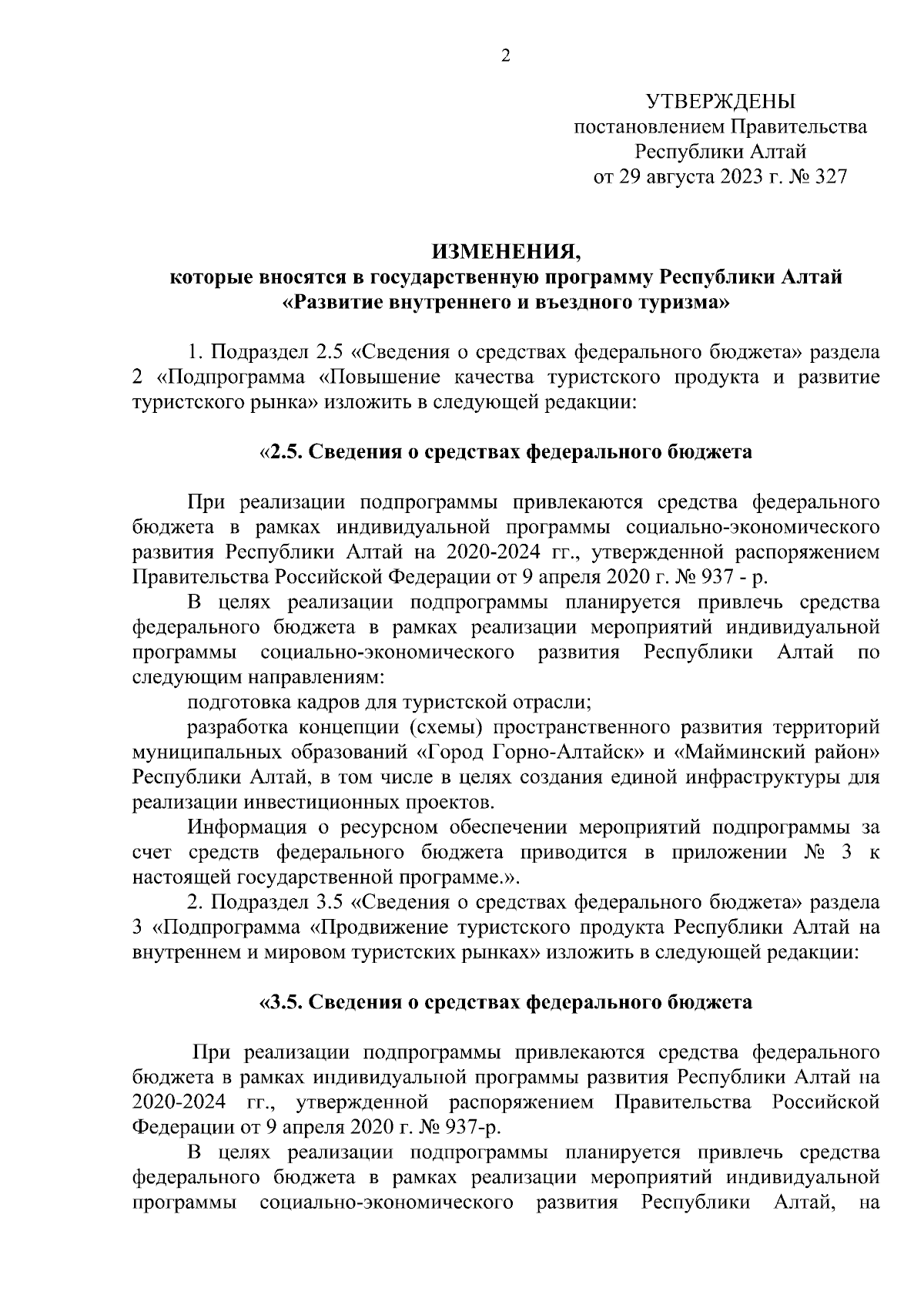 2

УТВЕРЖДЕНЫ
постановлением Правительства
Республики Алтай
от 29 августа 2023 г. № 327

ИЗМЕНЕНИЯ,
которые вносятся в государственную программу Республики Алтай
«Развитие внутреннего и въездного туризма»

1. Подраздел 2.5 «Сведения о средствах федерального бюджета» раздела 2 «Подпрограмма «Повышение качества туристского продукта и развитие туристского рынка» изложить в следующей редакции:

«2.5. Сведения о средствах федерального бюджета

При реализации подпрограммы привлекаются средства федерального бюджета в рамках индивидуальной программы социально-экономического развития Республики Алтай на 2020-2024 гг., утвержденной распоряжением Правительства Российской Федерации от 9 апреля 2020 г. № 937 - р.

В целях реализации подпрограммы планируется привлечь средства федерального бюджета в рамках реализации мероприятий индивидуальной программы социально-экономического развития Республики Алтай по следующим направлениям:

подготовка кадров для туристской отрасли;

разработка концепции (схемы) пространственного развития территорий муниципальных образований «Город Горно-Алтайск» и «Майминский район» Республики Алтай, в том числе в целях создания единой инфраструктуры для реализации инвестиционных проектов.

Информация о ресурсном обеспечении мероприятий подпрограммы за счет средств федерального бюджета приводится в приложении № 3 к настоящей государственной программе.».

2. Подраздел 3.5 «Сведения о средствах федерального бюджета» раздела 3 «Подпрограмма «Продвижение туристского продукта Республики Алтай на внутреннем и мировом туристских рынках» изложить в следующей редакции:

«3.5. Сведения о средствах федерального бюджета

При реализации подпрограммы привлекаются средства федерального бюджета в рамках индивидуальной программы развития Республики Алтай на 2020-2024 гг., утвержденной распоряжением Правительства Российской Федерации от 9 апреля 2020 г. № 937-р.

В целях реализации подпрограммы планируется привлечь средства федерального бюджета в рамках реализации мероприятий индивидуальной программы социально-экономического развития Республики Алтай, на